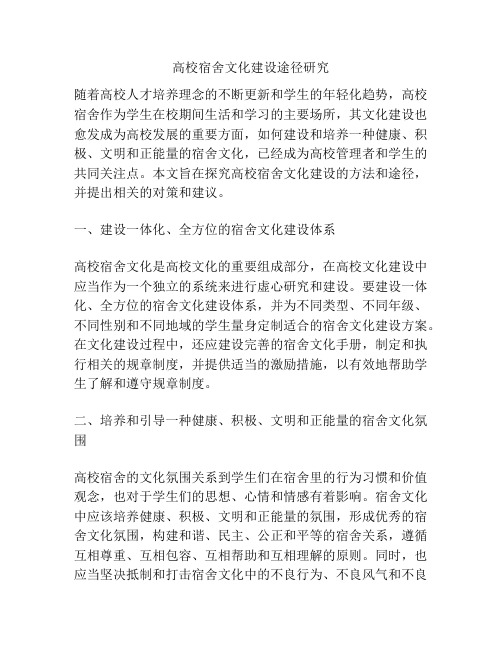 高校宿舍文化建设途径研究

随着高校人才培养理念的不断更新和学生的年轻化趋势，高校宿舍作为学生在校期间生活和学习的主要场所，其文化建设也愈发成为高校发展的重要方面，如何建设和培养一种健康、积极、文明和正能量的宿舍文化，已经成为高校管理者和学生的共同关注点。本文旨在探究高校宿舍文化建设的方法和途径，并提出相关的对策和建议。

一、建设一体化、全方位的宿舍文化建设体系

高校宿舍文化是高校文化的重要组成部分，在高校文化建设中应当作为一个独立的系统来进行虚心研究和建设。要建设一体化、全方位的宿舍文化建设体系，并为不同类型、不同年级、不同性别和不同地域的学生量身定制适合的宿舍文化建设方案。在文化建设过程中，还应建设完善的宿舍文化手册，制定和执行相关的规章制度，并提供适当的激励措施，以有效地帮助学生了解和遵守规章制度。

二、培养和引导一种健康、积极、文明和正能量的宿舍文化氛围

高校宿舍的文化氛围关系到学生们在宿舍里的行为习惯和价值观念，也对于学生们的思想、心情和情感有着影响。宿舍文化中应该培养健康、积极、文明和正能量的氛围，形成优秀的宿舍文化氛围，构建和谐、民主、公正和平等的宿舍关系，遵循互相尊重、互相包容、互相帮助和互相理解的原则。同时，也应当坚决抵制和打击宿舍文化中的不良行为、不良风气和不良